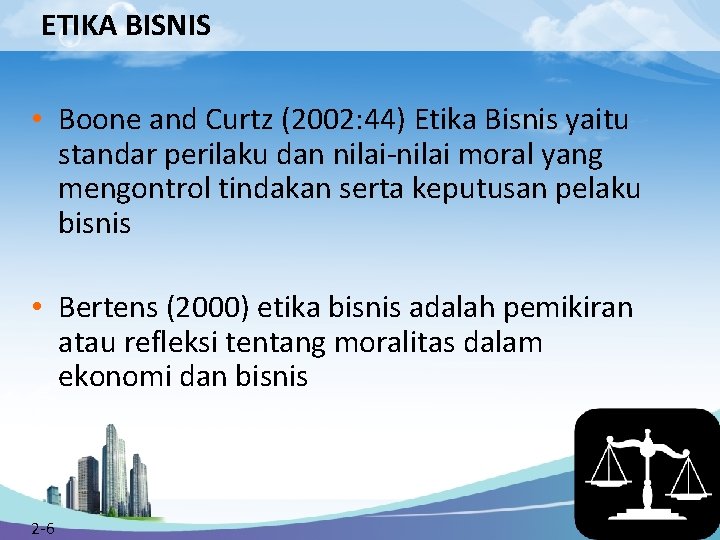 ETIKA BISNIS

• Boone and Curtz (2002:44) Etika Bisnis yaitu standar perilaku dan nilai-nilai moral yang mengontrol tindakan serta keputusan pelaku bisnis

• Bertens (2000) etika bisnis adalah pemikiran atau refleksi tentang moralitas dalam ekonomi dan bisnis

2-6